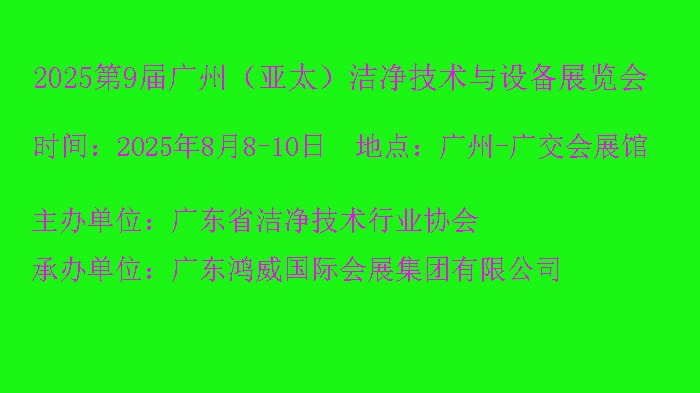 2025第9届广州（亚太）洁净技术与设备展览会

时间：2025年8月8-10日　地点：广州-广交会展馆

主办单位：广东省洁净技术行业协会
承办单位：广东鸿威国际会展集团有限公司